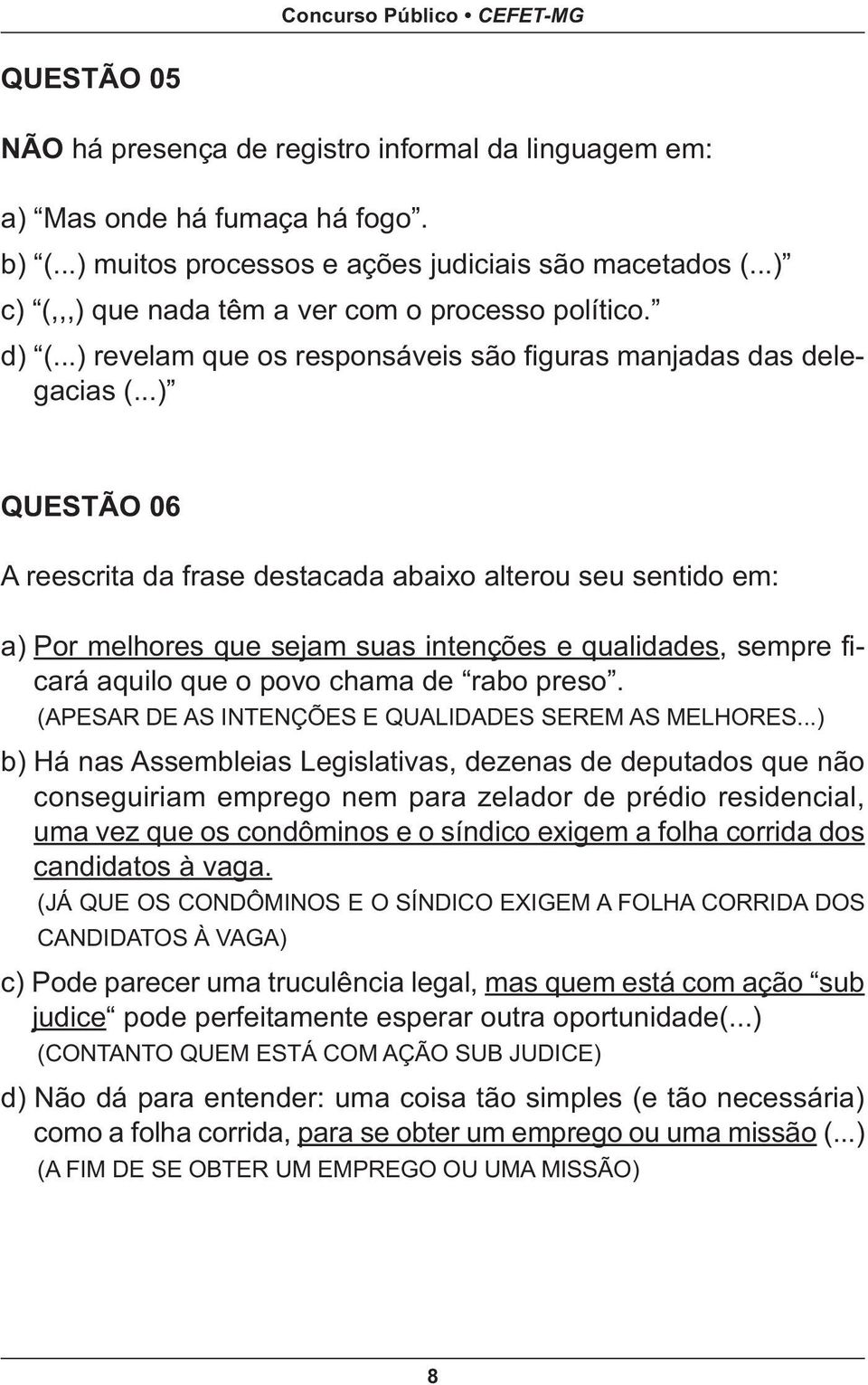 Concurso Público • CEFET-MG

QUESTÃO 05

NÃO há presença de registro informal da linguagem em:

a) “Mas onde há fumaça há fogo”.
b) “(...) muitos processos e ações judiciais são macetados (...)”
c) “(,,,) que nada têm a ver com o processo político.”
d) “(...) revelam que os responsáveis são figuras manjadas das delegacias (...)”

QUESTÃO 06

A reescrita da frase destacada abaixo alterou seu sentido em:

a) Por melhores que sejam suas intenções e qualidades, sempre ficará aquilo que o povo chama de “rabo preso”.
(APESAR DE AS INTENÇÕES E QUALIDADES SEREM AS MELHORES...)

b) Há nas Assembleias Legislativas, dezenas de deputados que não conseguiriam emprego nem para zelador de prédio residencial, uma vez que os condôminos e o síndico exigem a folha corrida dos candidatos à vaga.
(JÁ QUE OS CONDÔMINOS E O SÍNDICO EXIGEM A FOLHA CORRIDA DOS CANDIDATOS À VAGA)

c) Pode parecer uma truculência legal, mas quem está com ação “sub judice“ pode perfeitamente esperar outra oportunidade(...)
(CONTANTO QUEM ESTÁ COM AÇÃO SUB JUDICE)

d) Não dá para entender: uma coisa tão simples (e tão necessária) como a folha corrida, para se obter um emprego ou uma missão (...)
(A FIM DE SE OBTER UM EMPREGO OU UMA MISSÃO)

8